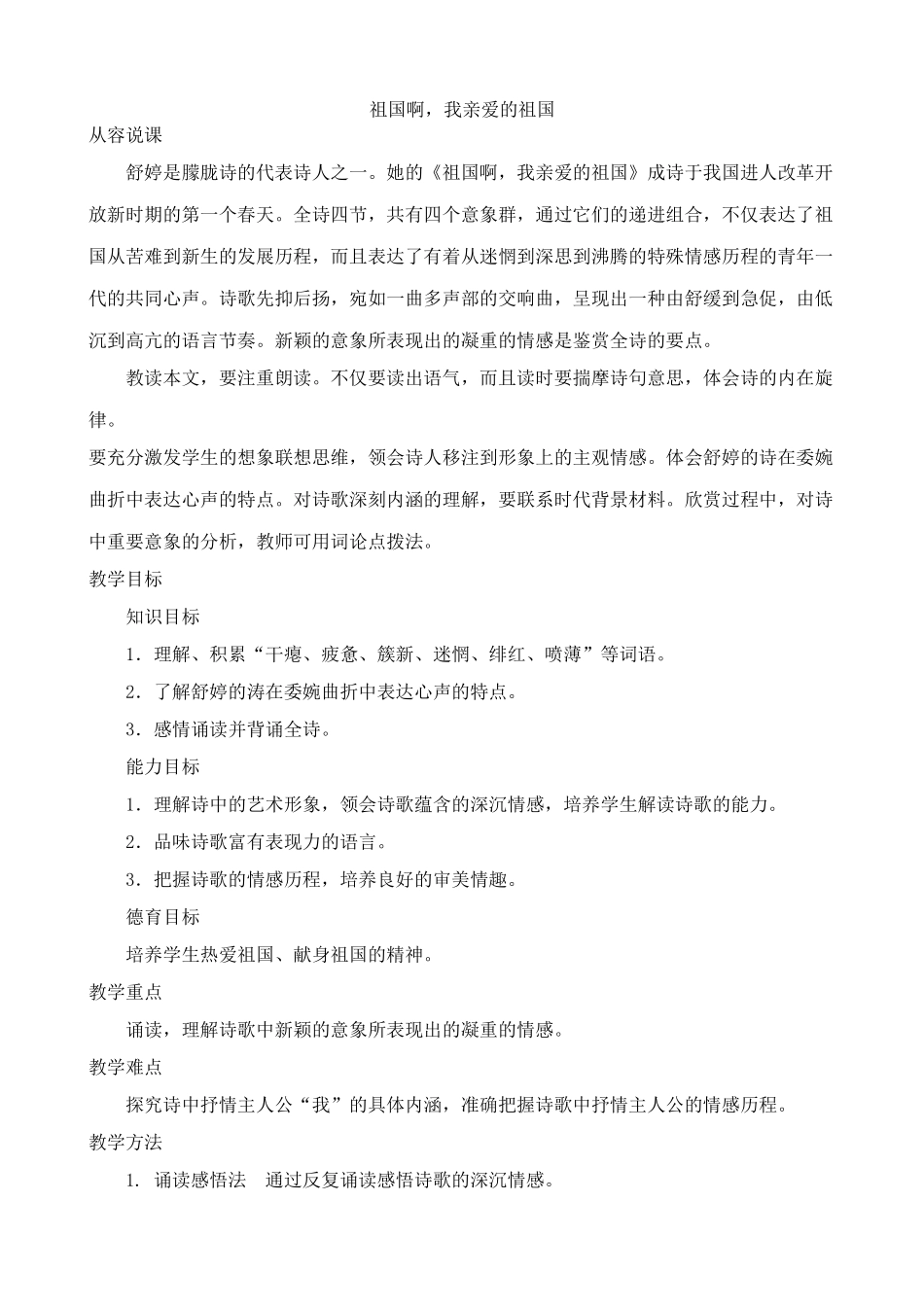 祖国啊，我亲爱的祖国

从容说课

舒婷是朦胧诗的代表诗人之一。她的《祖国啊，我亲爱的祖国》成诗于我国进人改革开放新时期的第一个春天。全诗四节，共有四个意象群，通过它们的递进组合，不仅表达了祖国从苦难到新生的发展历程，而且表达了有着从迷惘到深思到沸腾的特殊情感历程的青年一代的共同心声。诗歌先抑后扬，宛如一曲多声部的交响曲，呈现出一种由舒缓到急促，由低沉到高亢的语言节奏。新颖的意象所表现出的凝重的情感是鉴赏全诗的要点。

教读本文，要注重朗读。不仅要读出语气，而且读时要揣摩诗句意思，体会诗的内在旋律。

要充分激发学生的想象联想思维，领会诗人移注到形象上的主观情感。体会舒婷的诗在委婉曲折中表达心声的特点。对诗歌深刻内涵的理解，要联系时代背景材料。欣赏过程中，对诗中重要意象的分析，教师可用词论点拨法。

教学目标

知识目标

1．理解、积累“干瘪、疲惫、簇新、迷惘、绯红、喷薄”等词语。

2．了解舒婷的涛在委婉曲折中表达心声的特点。

3．感情诵读并背诵全诗。

能力目标

1．理解诗中的艺术形象，领会诗歌蕴含的深沉情感，培养学生解读诗歌的能力。

2．品味诗歌富有表现力的语言。

3．把握诗歌的情感历程，培养良好的审美情趣。

德育目标

培养学生热爱祖国、献身祖国的精神。

教学重点

诵读，理解诗歌中新颖的意象所表现出的凝重的情感。

教学难点

探究诗中抒情主人公“我”的具体内涵，准确把握诗歌中抒情主人公的情感历程。

教学方法

1. 诵读感悟法 通过反复诵读感悟诗歌的深沉情感。